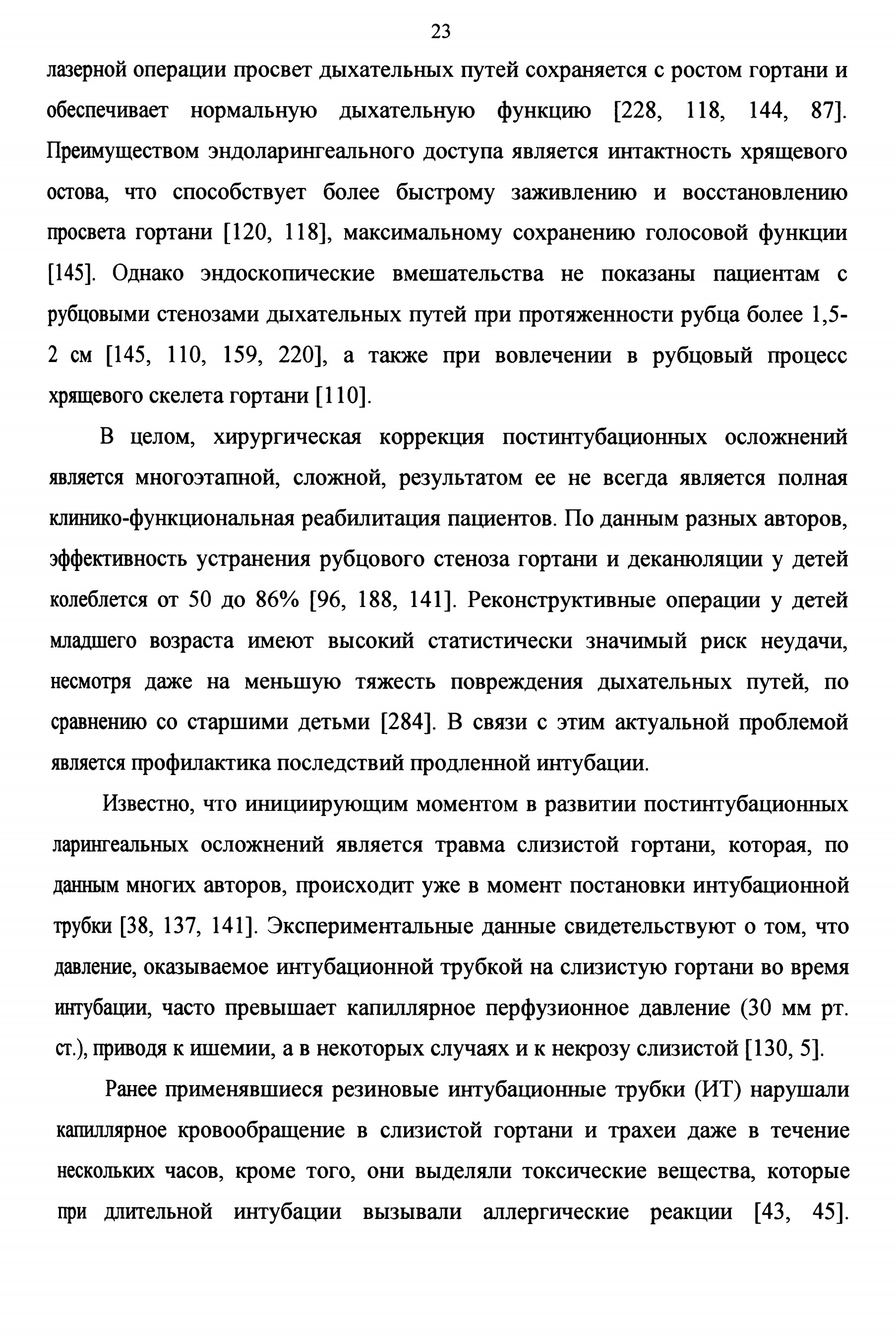 23

лазерной операции просвет дыхательных путей сохраняется с ростом гортани и обеспечивает нормальную дыхательную функцию [228, 118, 144, 87]. Преимуществом эндоларингеального доступа является интактность хрящевого остова, что способствует более быстрому заживлению и восстановлению просвета гортани [120, 118], максимальному сохранению голосовой функции [145]. Однако эндоскопические вмешательства не показаны пациентам с рубцовыми стенозами дыхательных путей при протяженности рубца более 1,5-2 см [145, 110, 159, 220], а также при вовлечении в рубцовый процесс хрящевого скелета гортани [110].

В целом, хирургическая коррекция постинтубационных осложнений является многоэтапной, сложной, результатом ее не всегда является полная клинико-функциональная реабилитация пациентов. По данным разных авторов, эффективность устранения рубцового стеноза гортани и деканюляции у детей колеблется от 50 до 86% [96, 188, 141]. Реконструктивные операции у детей младшего возраста имеют высокий статистически значимый риск неудачи, несмотря даже на меньшую тяжесть повреждения дыхательных путей, по сравнению со старшими детьми [284]. В связи с этим актуальной проблемой является профилактика последствий продленной интубации.

Известно, что инициирующим моментом в развитии постинтубационных ларингеальных осложнений является травма слизистой гортани, которая, по данным многих авторов, происходит уже в момент постановки интубационной трубки [38, 137, 141]. Экспериментальные данные свидетельствуют о том, что давление, оказываемое интубационной трубкой на слизистую гортани во время интубации, часто превышает капиллярное перфузионное давление (30 мм рт. ст.), приводя к ишемии, а в некоторых случаях и к некрозу слизистой [130, 5].

Ранее применявшиеся резиновые интубационные трубки (ИТ) нарушали капиллярное кровообращение в слизистой гортани и трахеи даже в течение нескольких часов, кроме того, они выделяли токсические вещества, которые при длительной интубации вызывали аллергические реакции [43, 45].